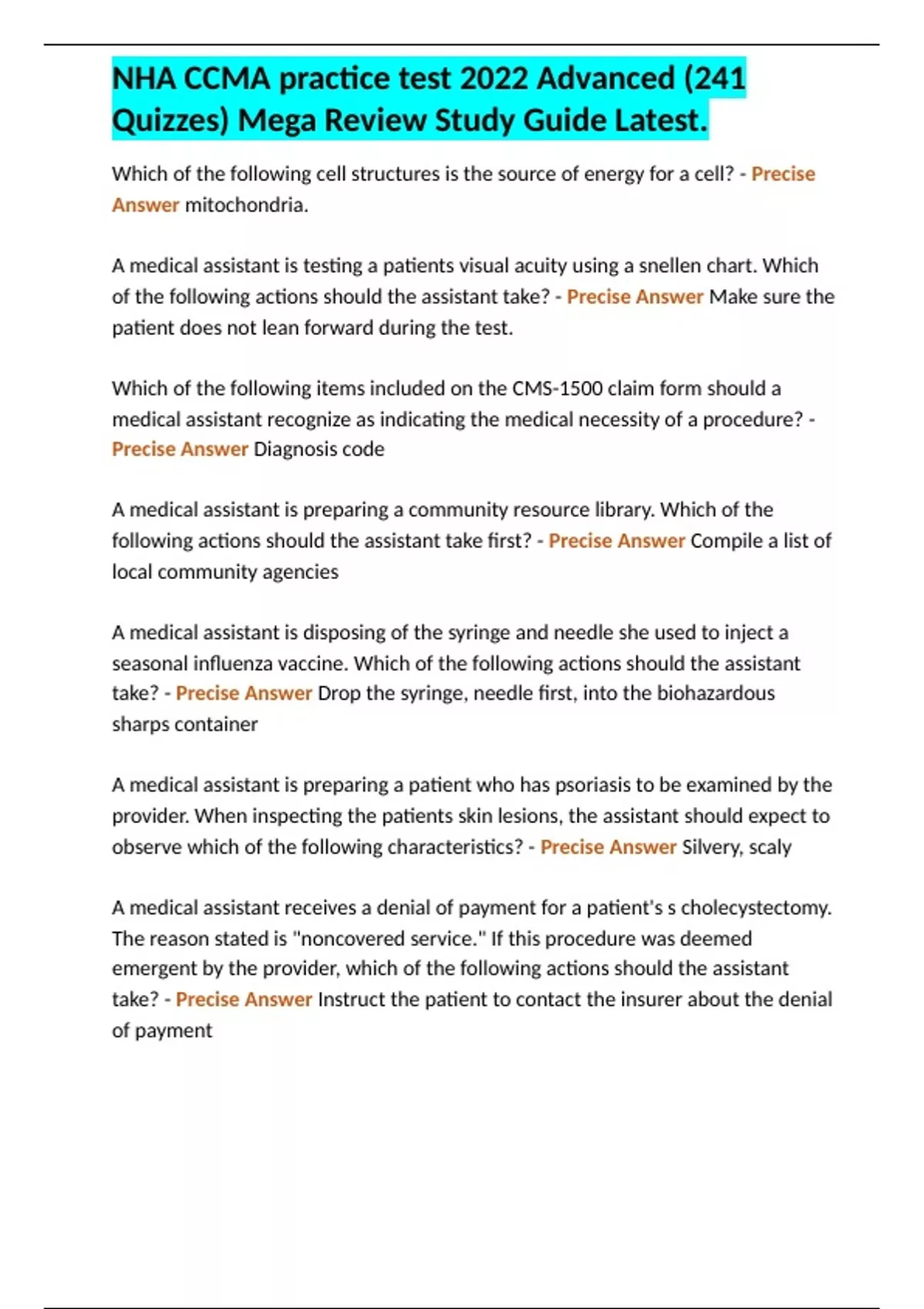 NHA CCMA practice test 2022 Advanced (241 Quizzes) Mega Review Study Guide Latest.

Which of the following cell structures is the source of energy for a cell? - Precise Answer mitochondria.

A medical assistant is testing a patients visual acuity using a snellen chart. Which of the following actions should the assistant take? - Precise Answer Make sure the patient does not lean forward during the test.

Which of the following items included on the CMS-1500 claim form should a medical assistant recognize as indicating the medical necessity of a procedure? - Precise Answer Diagnosis code

A medical assistant is preparing a community resource library. Which of the following actions should the assistant take first? - Precise Answer Compile a list of local community agencies

A medical assistant is disposing of the syringe and needle she used to inject a seasonal influenza vaccine. Which of the following actions should the assistant take? - Precise Answer Drop the syringe, needle first, into the biohazardous sharps container

A medical assistant is preparing a patient who has psoriasis to be examined by the provider. When inspecting the patients skin lesions, the assistant should expect to observe which of the following characteristics? - Precise Answer Silvery, scaly

A medical assistant receives a denial of payment for a patient's s cholecystectomy. The reason stated is "noncovered service." If this procedure was deemed emergent by the provider, which of the following actions should the assistant take? - Precise Answer Instruct the patient to contact the insurer about the denial of payment